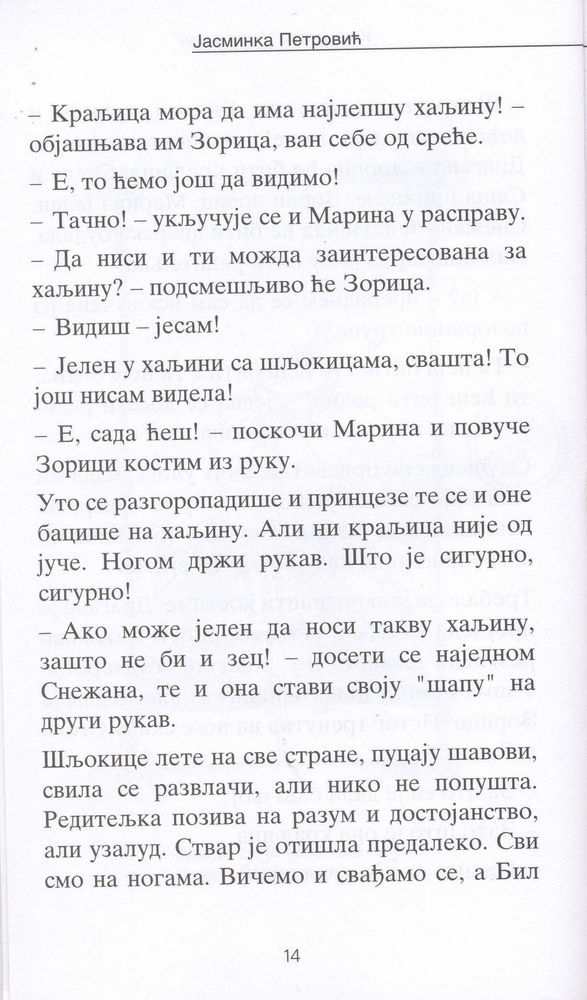 Јасминка Петровић

– Краљица мора да има најлепшу хаљину! – објашњава им Зорица, ван себе од среће.

– Е, то ћемо још да видимо!

– Тачно! – укључује се и Марина у расправу.

– Да ниси и ти можда заинтересована за хаљину? – подсмешљиво ће Зорица.

– Видиш – јесам!

– Јелен у хаљини са шљокицама, свашта! То још нисам видела!

– Е, сада ћеш! – поскочи Марина и повуче Зорици костим из руку.

Уто се разгоропадише и принцезе те се и оне бацише на хаљину. Али ни краљица није од јуче. Ногом држи рукав. Што је сигурно, сигурно!

– Ако може јелен да носи такву хаљину, зашто не би и зец! – досети се наједном Снежана, те и она стави своју "шапу" на други рукав.

Шљокице лете на све стране, пуцају шавови, свила се развлачи, али нико не попушта. Редитељка позива на разум и достојанство, али узалуд. Ствар је отишла предалеко. Сви смо на ногама. Вичемо и свађамо се, а Бил

14